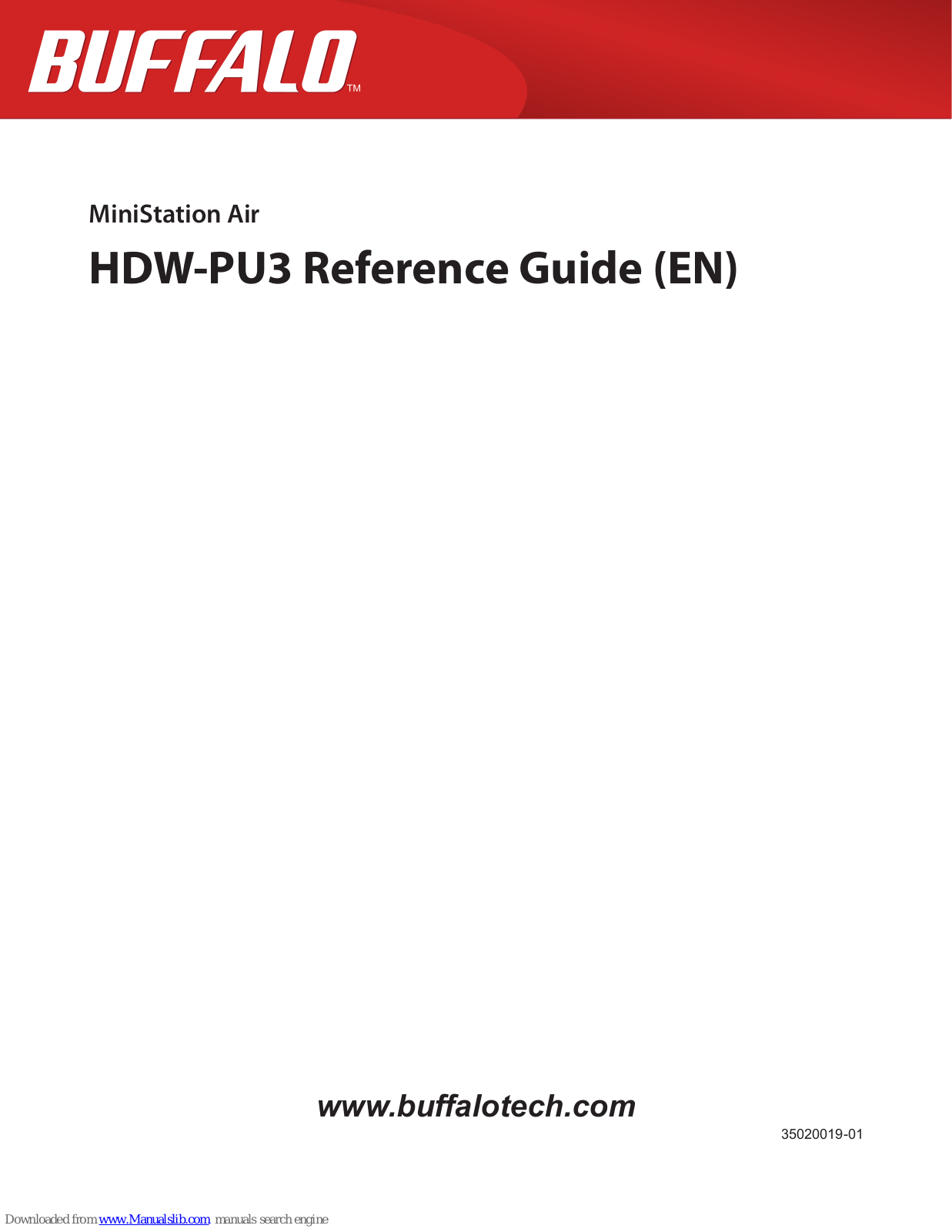 BUFFALO™

MiniStation Air

HDW-PU3 Reference Guide (EN)

www.buffalotech.com

35020019-01

Downloaded from www.Manualslib.com manuals search engine